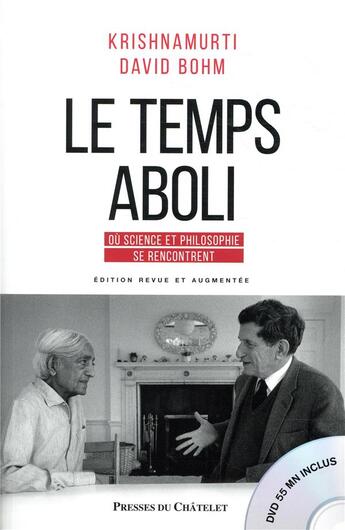 KRISHNAMURTI
DAVID BOHM

LE TEMPS ABOLI

OÙ SCIENCE ET PHILOSOPHIE SE RENCONTRENT

ÉDITION REVUE ET AUGMENTÉE

DVD 55 MN INCLUS

PRESSES DU CHÂTELET